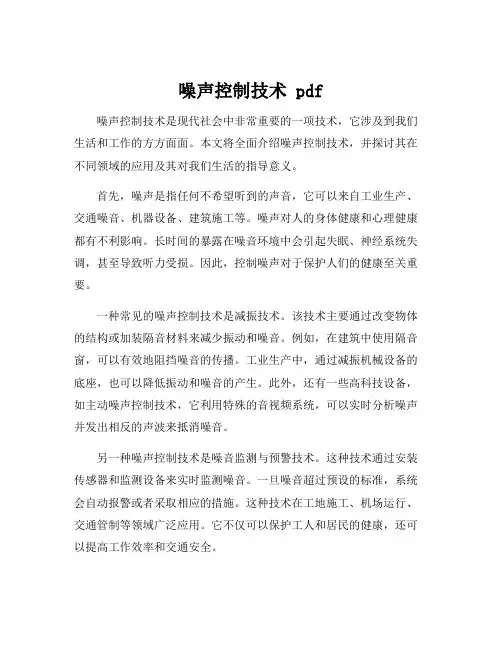 噪声控制技术 pdf

噪声控制技术是现代社会中非常重要的一项技术，它涉及到我们生活和工作的方方面面。本文将全面介绍噪声控制技术，并探讨其在不同领域的应用及其对我们生活的指导意义。

首先，噪声是指任何不希望听到的声音，它可以来自工业生产、交通噪音、机器设备、建筑施工等。噪声对人的身体健康和心理健康都有不利影响。长时间的暴露在噪音环境中会引起失眠、神经系统失调，甚至导致听力受损。因此，控制噪声对于保护人们的健康至关重要。

一种常见的噪声控制技术是减振技术。该技术主要通过改变物体的结构或加装隔音材料来减少振动和噪音。例如，在建筑中使用隔音窗，可以有效地阻挡噪音的传播。工业生产中，通过减振机械设备的底座，也可以降低振动和噪音的产生。此外，还有一些高科技设备，如主动噪声控制技术，它利用特殊的音视频系统，可以实时分析噪声并发出相反的声波来抵消噪音。

另一种噪声控制技术是噪音监测与预警技术。这种技术通过安装传感器和监测设备来实时监测噪音。一旦噪音超过预设的标准，系统会自动报警或者采取相应的措施。这种技术在工地施工、机场运行、交通管制等领域广泛应用。它不仅可以保护工人和居民的健康，还可以提高工作效率和交通安全。